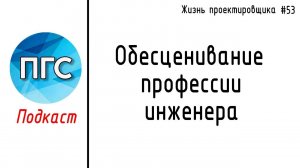 ПГС

Подкаст

Жизнь проектировщика #53

Обесценивание профессии инженера